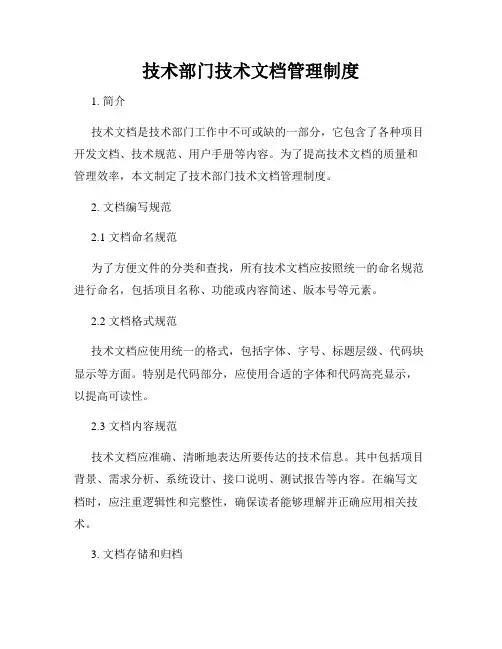 技术部门技术文档管理制度

1. 简介

技术文档是技术部门工作中不可或缺的一部分，它包含了各种项目开发文档、技术规范、用户手册等内容。为了提高技术文档的质量和管理效率，本文制定了技术部门技术文档管理制度。

2. 文档编写规范

2.1 文档命名规范

为了方便文件的分类和查找，所有技术文档应按照统一的命名规范进行命名，包括项目名称、功能或内容简述、版本号等元素。

2.2 文档格式规范

技术文档应使用统一的格式，包括字体、字号、标题层级、代码块显示等方面。特别是代码部分，应使用合适的字体和代码高亮显示，以提高可读性。

2.3 文档内容规范

技术文档应准确、清晰地表达所要传达的技术信息。其中包括项目背景、需求分析、系统设计、接口说明、测试报告等内容。在编写文档时，应注重逻辑性和完整性，确保读者能够理解并正确应用相关技术。

3. 文档存储和归档